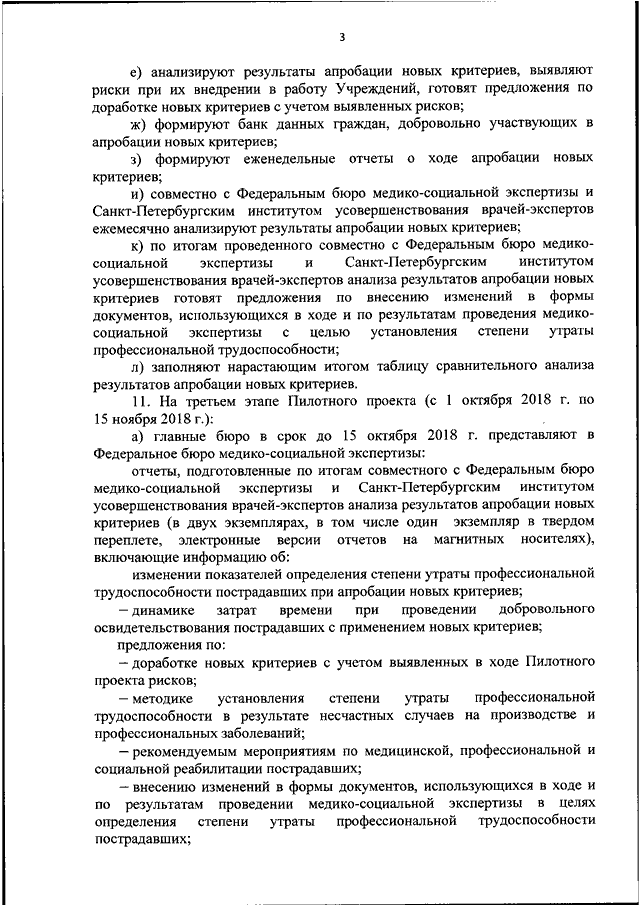 3

е) анализируют результаты апробации новых критериев, выявляют риски при их внедрении в работу Учреждений, готовят предложения по доработке новых критериев с учетом выявленных рисков;

ж) формируют банк данных граждан, добровольно участвующих в апробации новых критериев;

з) формируют еженедельные отчеты о ходе апробации новых критериев;

и) совместно с Федеральным бюро медико-социальной экспертизы и Санкт-Петербургским институтом усовершенствования врачей-экспертов ежемесячно анализируют результаты апробации новых критериев;

к) по итогам проведенного совместно с Федеральным бюро медико-социальной экспертизы и Санкт-Петербургским институтом усовершенствования врачей-экспертов анализа результатов апробации новых критериев готовят предложения по внесению изменений в формы документов, использующихся в ходе и по результатам проведения медико-социальной экспертизы с целью установления степени утраты профессиональной трудоспособности;

л) заполняют нарастающим итогом таблицу сравнительного анализа результатов апробации новых критериев.

11. На третьем этапе Пилотного проекта (с 1 октября 2018 г. по 15 ноября 2018 г.):

а) главные бюро в срок до 15 октября 2018 г. представляют в Федеральное бюро медико-социальной экспертизы:

отчеты, подготовленные по итогам совместного с Федеральным бюро медико-социальной экспертизы и Санкт-Петербургским институтом усовершенствования врачей-экспертов анализа результатов апробации новых критериев (в двух экземплярах, в том числе один экземпляр в твердом переплете, электронные версии отчетов на магнитных носителях), включающие информацию об:

изменении показателей определения степени утраты профессиональной трудоспособности пострадавших при апробации новых критериев;

– динамике затрат времени при проведении добровольного освидетельствования пострадавших с применением новых критериев;

предложения по:

– доработке новых критериев с учетом выявленных в ходе Пилотного проекта рисков;

– методике установления степени утраты профессиональной трудоспособности в результате несчастных случаев на производстве и профессиональных заболеваний;

– рекомендуемым мероприятиям по медицинской, профессиональной и социальной реабилитации пострадавших;

– внесению изменений в формы документов, использующихся в ходе и по результатам проведении медико-социальной экспертизы в целях определения степени утраты профессиональной трудоспособности пострадавших;